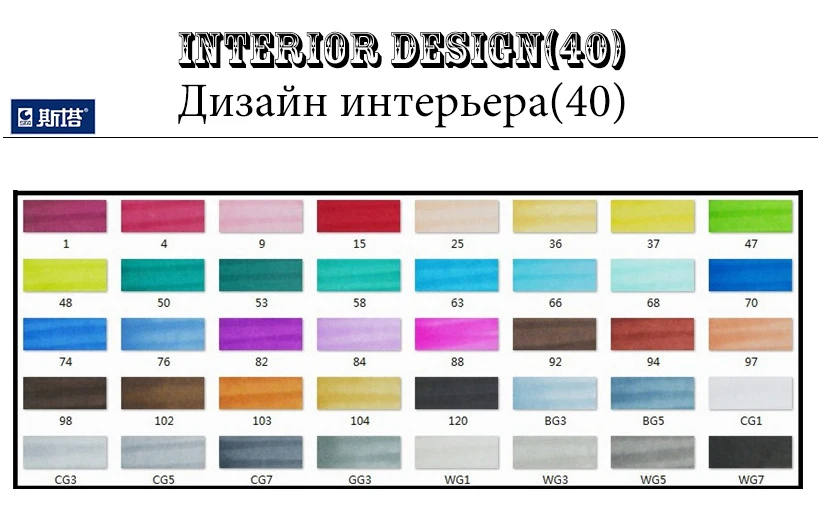 INTERIOR DESIGN(40)
Дизайн интерьера(40)

斯塔

| 1 | 4 | 9 | 15 | 25 | 36 | 37 | 47 |
|---|---|---|---|---|---|---|---|
| 48 | 50 | 53 | 58 | 63 | 66 | 68 | 70 |
| 74 | 76 | 82 | 84 | 88 | 92 | 94 | 97 |
| 98 | 102 | 103 | 104 | 120 | BG3 | BG5 | CG1 |
| CG3 | CG5 | CG7 | GG3 | WG1 | WG3 | WG5 | WG7 |